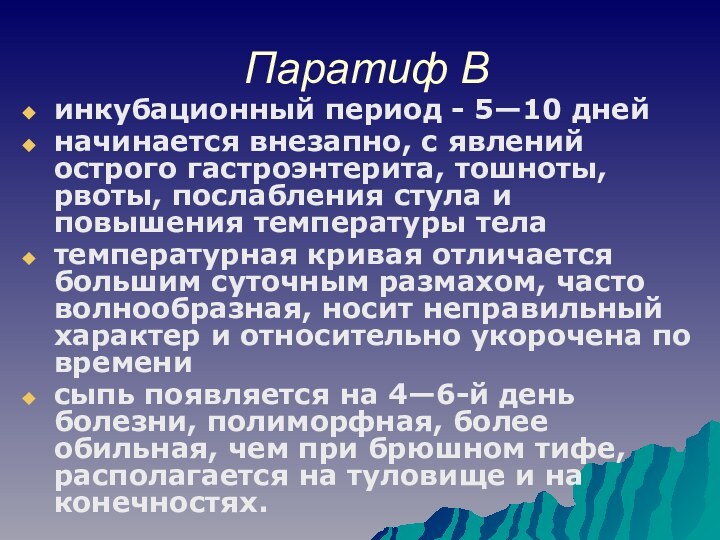 Паратиф В

инкубационный период - 5—10 дней

начинается внезапно, с явлений острого гастроэнтерита, тошноты, рвоты, послабления стула и повышения температуры тела

температурная кривая отличается большим суточным размахом, часто волнообразная, носит неправильный характер и относительно укорочена по времени

сыпь появляется на 4—6-й день болезни, полиморфная, более обильная, чем при брюшном тифе, располагается на туловище и на конечностях.